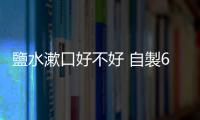 鹽水漱口好不好 自製6